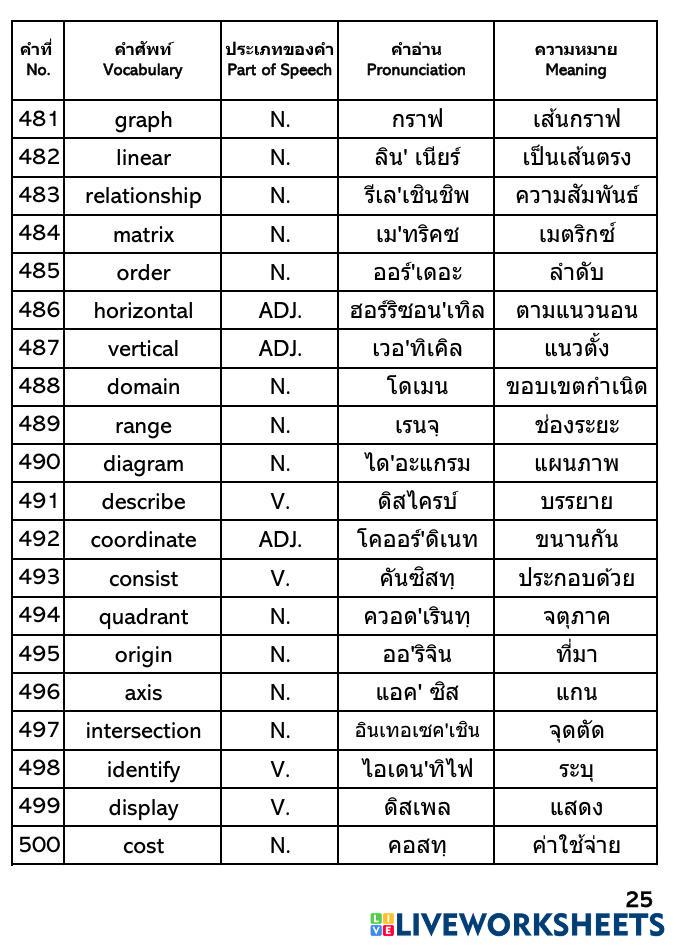 | คำที่ No. | คำศัพท์ Vocabulary | ประเภทของคำ Part of Speech | คำอ่าน Pronunciation | ความหมาย Meaning |
|---|---|---|---|---|
| 481 | graph | N. | กราฟ | เส้นกราฟ |
| 482 | linear | N. | ลิน' เนียร์ | เป็นเส้นตรง |
| 483 | relationship | N. | รีเล'เชินชิพ | ความสัมพันธ์ |
| 484 | matrix | N. | เม'ทริคซ | เมตริกซ์ |
| 485 | order | N. | ออร์'เดอะ | ลำดับ |
| 486 | horizontal | ADJ. | ฮอร์ริซอน'เทิล | ตามแนวนอน |
| 487 | vertical | ADJ. | เวอ'ทิเคิล | แนวตั้ง |
| 488 | domain | N. | โดเมน | ขอบเขตกำเนิด |
| 489 | range | N. | เรนจฺ | ช่องระยะ |
| 490 | diagram | N. | ได'อะแกรม | แผนภาพ |
| 491 | describe | V. | ดิสไครบ์ | บรรยาย |
| 492 | coordinate | ADJ. | โคออร์'ดิเนท | ขนานกัน |
| 493 | consist | V. | คันซิสทฺ | ประกอบด้วย |
| 494 | quadrant | N. | ควอด'เรินทฺ | จตุภาค |
| 495 | origin | N. | ออ'ริจิน | ที่มา |
| 496 | axis | N. | แอค' ซิส | แกน |
| 497 | intersection | N. | อินเทอเซค'เชิน | จุดตัด |
| 498 | identify | V. | ไอเดน'ทิไฟ | ระบุ |
| 499 | display | V. | ดิสเพล | แสดง |
| 500 | cost | N. | คอสทฺ | ค่าใช้จ่าย |

25

LIVEWORKSHEETS